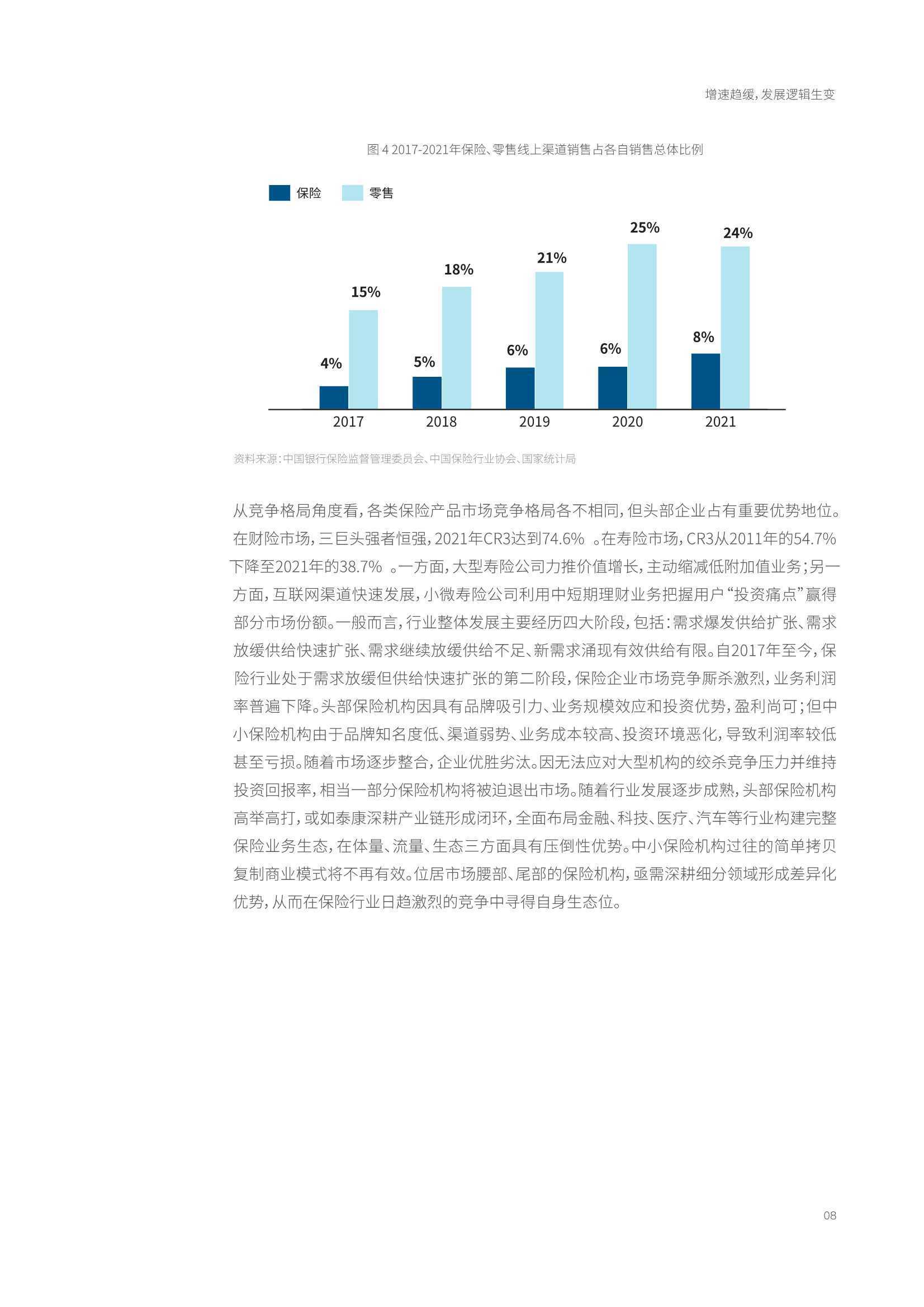 增速趋缓，发展逻辑生变

图 4 2017-2021年保险、零售线上渠道销售占各自销售总体比例

保险 零售

4% 15% 5% 18% 6% 21% 6% 25% 8% 24%

2017 2018 2019 2020 2021

资料来源：中国银行保险监督管理委员会、中国保险行业协会、国家统计局

从竞争格局角度看，各类保险产品市场竞争格局各不相同，但头部企业占有重要优势地位。在财险市场，三巨头强者恒强，2021年CR3达到74.6% 。在寿险市场，CR3从2011年的54.7%下降至2021年的38.7% 。一方面，大型寿险公司力推价值增长，主动缩减低附加值业务；另一方面，互联网渠道快速发展，小微寿险公司利用中短期理财业务把握用户“投资痛点”赢得部分市场份额。一般而言，行业整体发展主要经历四大阶段，包括：需求爆发供给扩张、需求放缓供给快速扩张、需求继续放缓供给不足、新需求涌现有效供给有限。自2017年至今，保险行业处于需求放缓但供给快速扩张的第二阶段，保险企业市场竞争厮杀激烈，业务利润率普遍下降。头部保险机构因具有品牌吸引力、业务规模效应和投资优势，盈利尚可；但中小保险机构由于品牌知名度低、渠道弱势、业务成本较高、投资环境恶化，导致利润率较低甚至亏损。随着市场逐步整合，企业优胜劣汰。因无法应对大型机构的绞杀竞争压力并维持投资回报率，相当一部分保险机构将被迫退出市场。随着行业发展逐步成熟，头部保险机构高举高打，或如泰康深耕产业链形成闭环，全面布局金融、科技、医疗、汽车等行业构建完整保险业务生态，在体量、流量、生态三方面具有压倒性优势。中小保险机构过往的简单拷贝复制商业模式将不再有效。位居市场腰部、尾部的保险机构，亟需深耕细分领域形成差异化优势，从而在保险行业日趋激烈的竞争中寻得自身生态位。

08